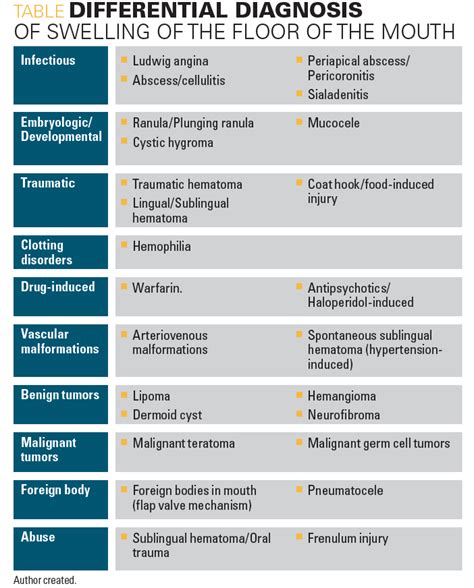 TABLE DIFFERENTIAL DIAGNOSIS OF SWELLING OF THE FLOOR OF THE MOUTH

| | | |
|---|---|---|
| Infectious | Ludwig angina<br>Abscess/cellulitis | Periapical abscess/ Pericoronitis<br>Sialadenitis |
| Embryologic/ Developmental | Ranula/Plunging ranula<br>Cystic hygroma | Mucocele |
| Traumatic | Traumatic hematoma<br>Lingual/Sublingual hematoma | Coat hook/food-induced injury |
| Clotting disorders | Hemophilia | |
| Drug-induced | Warfarin. | Antipsychotics/ Haloperidol-induced |
| Vascular malformations | Arteriovenous malformations | Spontaneous sublingual hematoma (hypertension-induced) |
| Benign tumors | Lipoma<br>Dermoid cyst | Hemangioma<br>Neurofibroma |
| Malignant tumors | Malignant teratoma | Malignant germ cell tumors |
| Foreign body | Foreign bodies in mouth (flap valve mechanism) | Pneumatocele |
| Abuse | Sublingual hematoma/Oral trauma | Frenulum injury |

Author created.